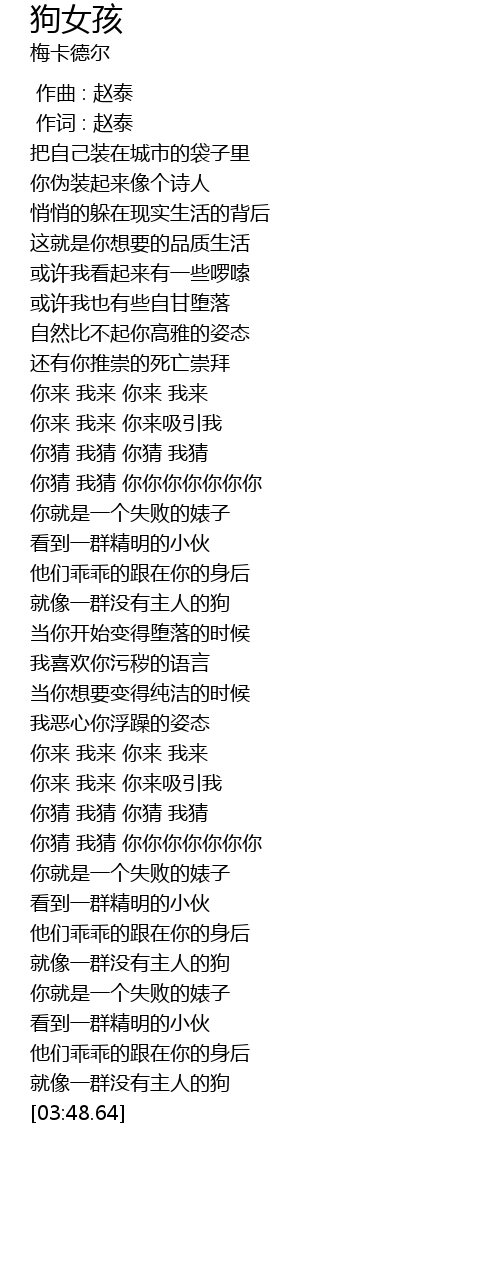 狗女孩
梅卡德尔

作曲 : 赵泰
作词 : 赵泰
把自己装在城市的袋子里
你伪装起来像个诗人
悄悄的躲在现实生活的背后
这就是你想要的品质生活
或许我看起来有一些啰嗦
或许我也有些自甘堕落
自然比不起你高雅的姿态
还有你推崇的死亡崇拜
你来 我来 你来 我来
你来 我来 你来吸引我
你猜 我猜 你猜 我猜
你猜 我猜 你你你你你你
你就是一个失败的婊子
看到一群精明的小伙
他们乖乖的跟在你的身后
就像一群没有主人的狗
当你开始变得堕落的时候
我喜欢你污秽的语言
当你想要变得纯洁的时候
我恶心你浮躁的姿态
你来 我来 你来 我来
你来 我来 你来吸引我
你猜 我猜 你猜 我猜
你猜 我猜 你你你你你你
你就是一个失败的婊子
看到一群精明的小伙
他们乖乖的跟在你的身后
就像一群没有主人的狗
你就是一个失败的婊子
看到一群精明的小伙
他们乖乖的跟在你的身后
就像一群没有主人的狗
[03:48.64]